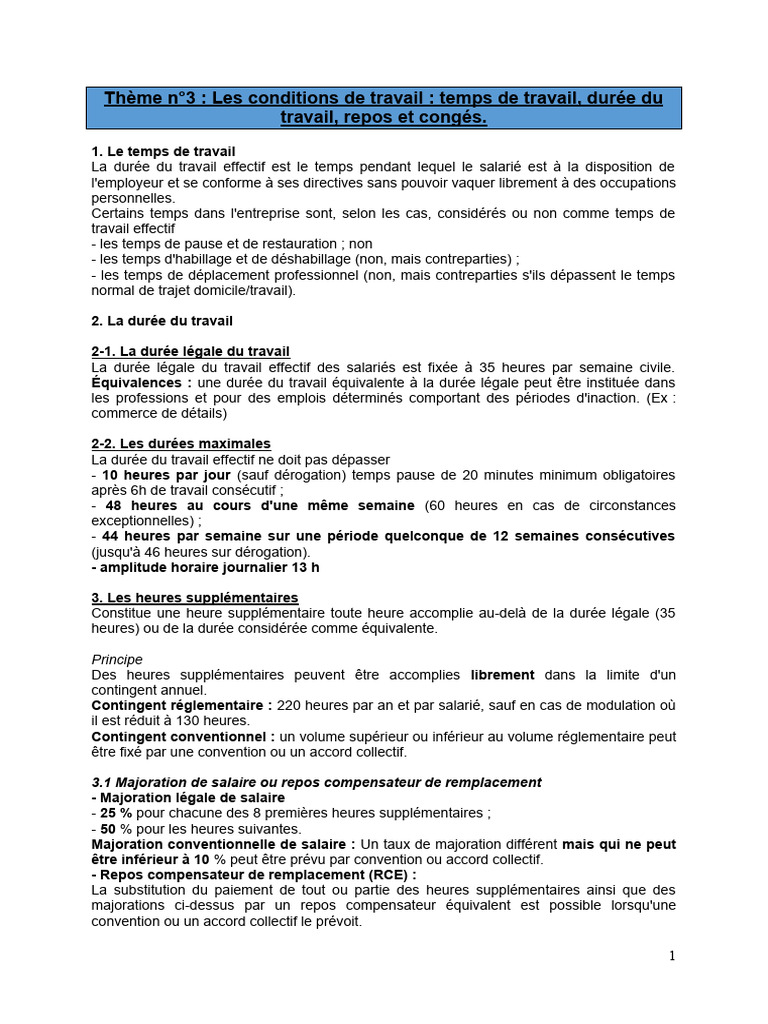 Thème n°3 : Les conditions de travail : temps de travail, durée du travail, repos et congés.

1. Le temps de travail
La durée du travail effectif est le temps pendant lequel le salarié est à la disposition de l'employeur et se conforme à ses directives sans pouvoir vaquer librement à des occupations personnelles.
Certains temps dans l'entreprise sont, selon les cas, considérés ou non comme temps de travail effectif
- les temps de pause et de restauration ; non
- les temps d'habillage et de déshabillage (non, mais contreparties) ;
- les temps de déplacement professionnel (non, mais contreparties s'ils dépassent le temps normal de trajet domicile/travail).

2. La durée du travail

2-1. La durée légale du travail
La durée légale du travail effectif des salariés est fixée à 35 heures par semaine civile.
Équivalences : une durée du travail équivalente à la durée légale peut être instituée dans les professions et pour des emplois déterminés comportant des périodes d'inaction. (Ex : commerce de détails)

2-2. Les durées maximales
La durée du travail effectif ne doit pas dépasser
- 10 heures par jour (sauf dérogation) temps pause de 20 minutes minimum obligatoires après 6h de travail consécutif ;
- 48 heures au cours d'une même semaine (60 heures en cas de circonstances exceptionnelles) ;
- 44 heures par semaine sur une période quelconque de 12 semaines consécutives (jusqu'à 46 heures sur dérogation).
- amplitude horaire journalier 13 h

3. Les heures supplémentaires
Constitue une heure supplémentaire toute heure accomplie au-delà de la durée légale (35 heures) ou de la durée considérée comme équivalente.

Principe
Des heures supplémentaires peuvent être accomplies librement dans la limite d'un contingent annuel.
Contingent réglementaire : 220 heures par an et par salarié, sauf en cas de modulation où il est réduit à 130 heures.
Contingent conventionnel : un volume supérieur ou inférieur au volume réglementaire peut être fixé par une convention ou un accord collectif.

3.1 Majoration de salaire ou repos compensateur de remplacement
- Majoration légale de salaire
- 25 % pour chacune des 8 premières heures supplémentaires ;
- 50 % pour les heures suivantes.
Majoration conventionnelle de salaire : Un taux de majoration différent mais qui ne peut être inférieur à 10 % peut être prévu par convention ou accord collectif.
- Repos compensateur de remplacement (RCE) :
La substitution du paiement de tout ou partie des heures supplémentaires ainsi que des majorations ci-dessus par un repos compensateur équivalent est possible lorsqu'une convention ou un accord collectif le prévoit.

1